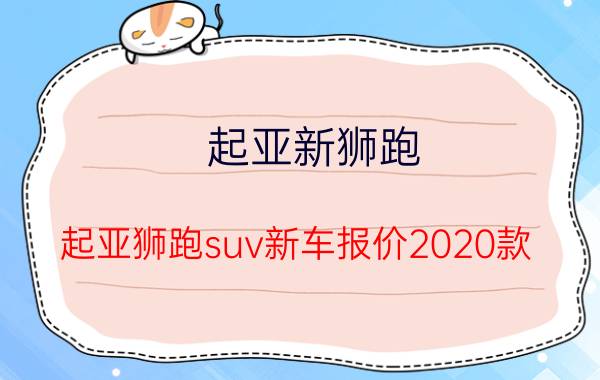 起亚新狮跑

起亚狮跑suv新车报价2020款